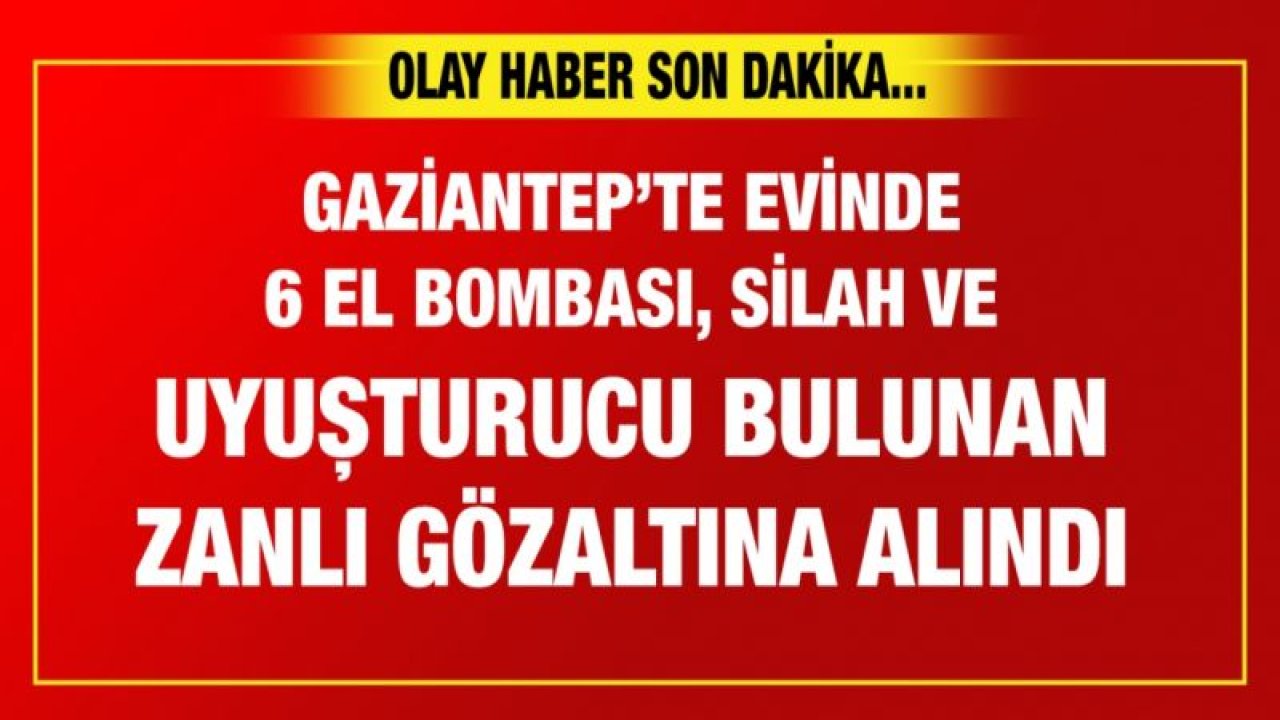 OLAY HABER SON DAKİKA...

GAZİANTEP'TE EVİNDE 6 EL BOMBASI, SİLAH VE UYUŞTURUCU BULUNAN ZANLI GÖZALTINA ALINDI